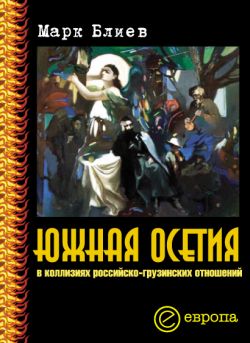 Марк Блиев

ЮЖНАЯ ОСЕТИЯ

в коллизиях российско-грузинских отношений

европа